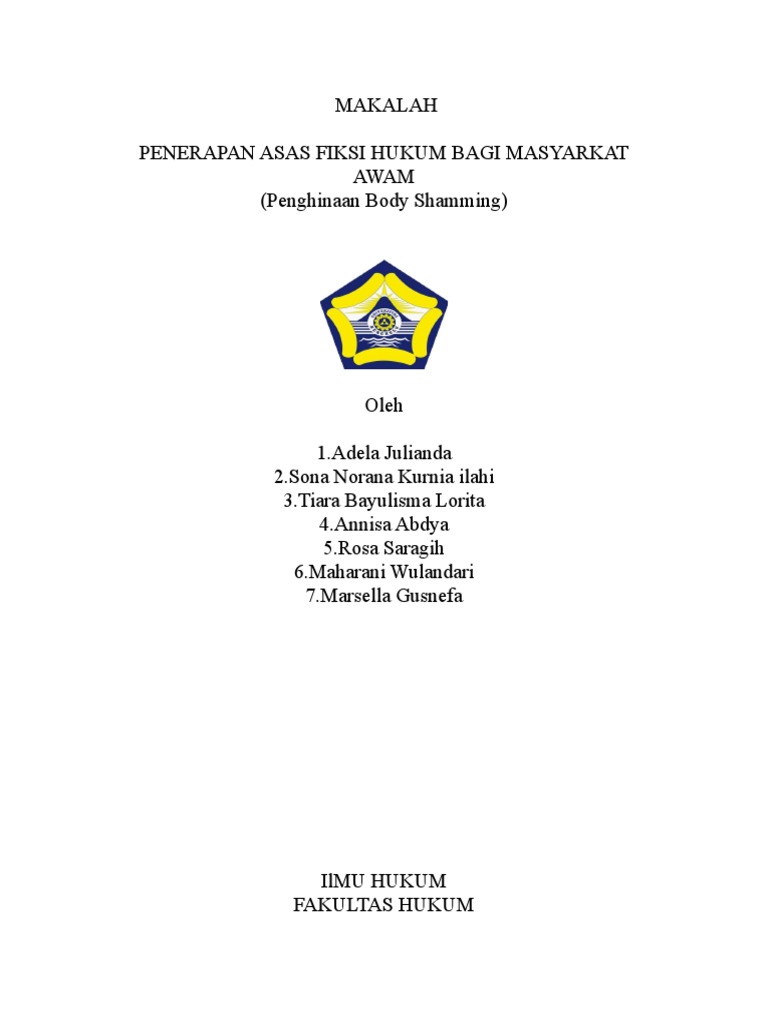 MAKALAH

PENERAPAN ASAS FIKSI HUKUM BAGI MASYARKAT AWAM
(Penghinaan Body Shamming)

Oleh

1.Adela Julianda
2.Sona Norana Kurnia ilahi
3.Tiara Bayulisma Lorita
4.Annisa Abdya
5.Rosa Saragih
6.Maharani Wulandari
7.Marsella Gusnefa

IlMU HUKUM
FAKULTAS HUKUM